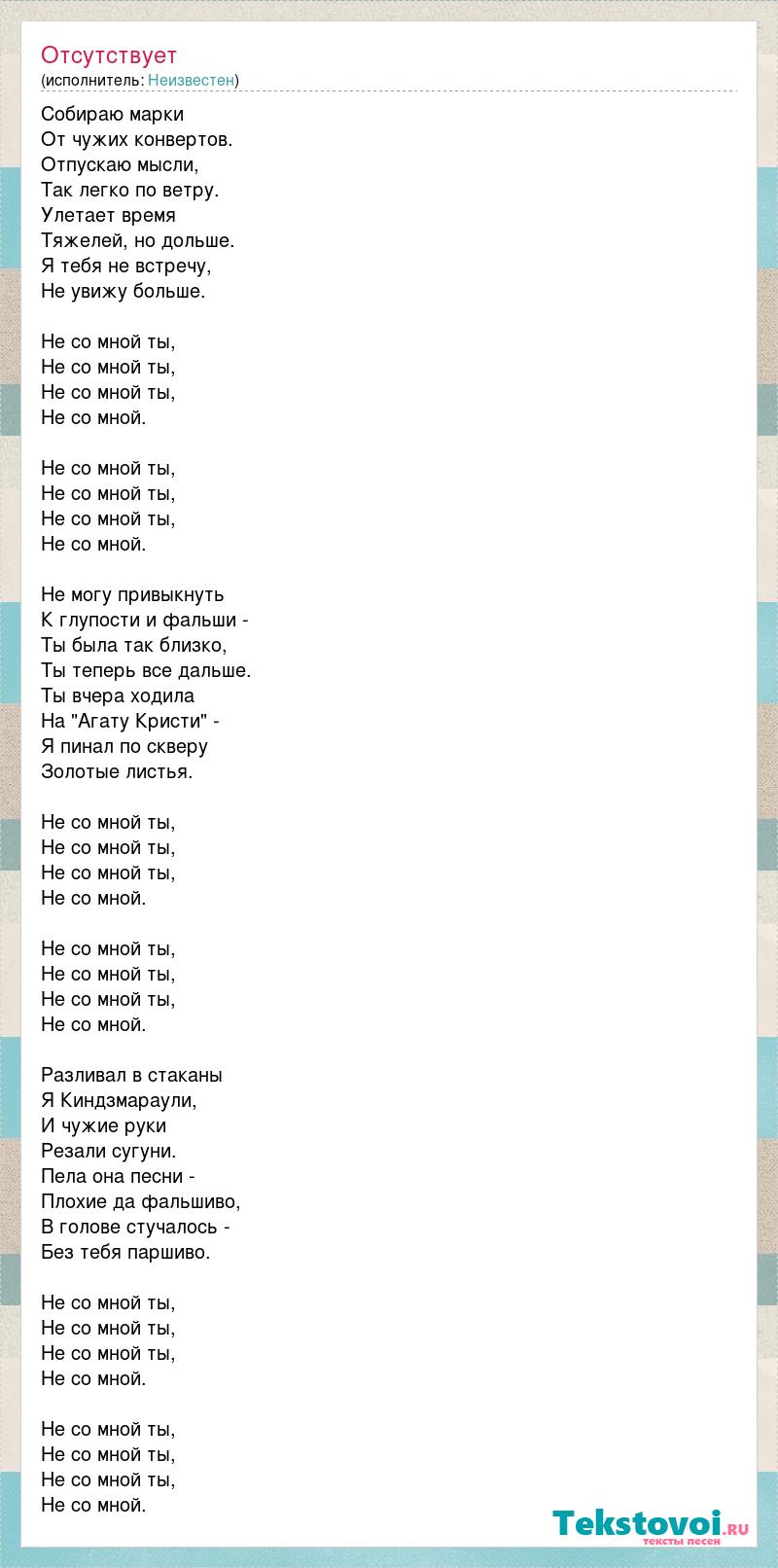 Отсутствует
(исполнитель: Неизвестен)

Собираю марки
От чужих конвертов.
Отпускаю мысли,
Так легко по ветру.
Улетает время
Тяжелей, но дольше.
Я тебя не встречу,
Не увижу больше.

Не со мной ты,
Не со мной ты,
Не со мной ты,
Не со мной.

Не со мной ты,
Не со мной ты,
Не со мной ты,
Не со мной.

Не могу привыкнуть
К глупости и фальши -
Ты была так близко,
Ты теперь все дальше.
Ты вчера ходила
На "Агату Кристи" -
Я пинал по скверу
Золотые листья.

Не со мной ты,
Не со мной ты,
Не со мной ты,
Не со мной.

Не со мной ты,
Не со мной ты,
Не со мной ты,
Не со мной.

Разливал в стаканы
Я Киндзмараули,
И чужие руки
Резали сугуни.
Пела она песни -
Плохие да фальшиво,
В голове стучалось -
Без тебя паршиво.

Не со мной ты,
Не со мной ты,
Не со мной ты,
Не со мной.

Не со мной ты,
Не со мной ты,
Не со мной ты,
Не со мной.

Tekstovoi.ru
тексты песен